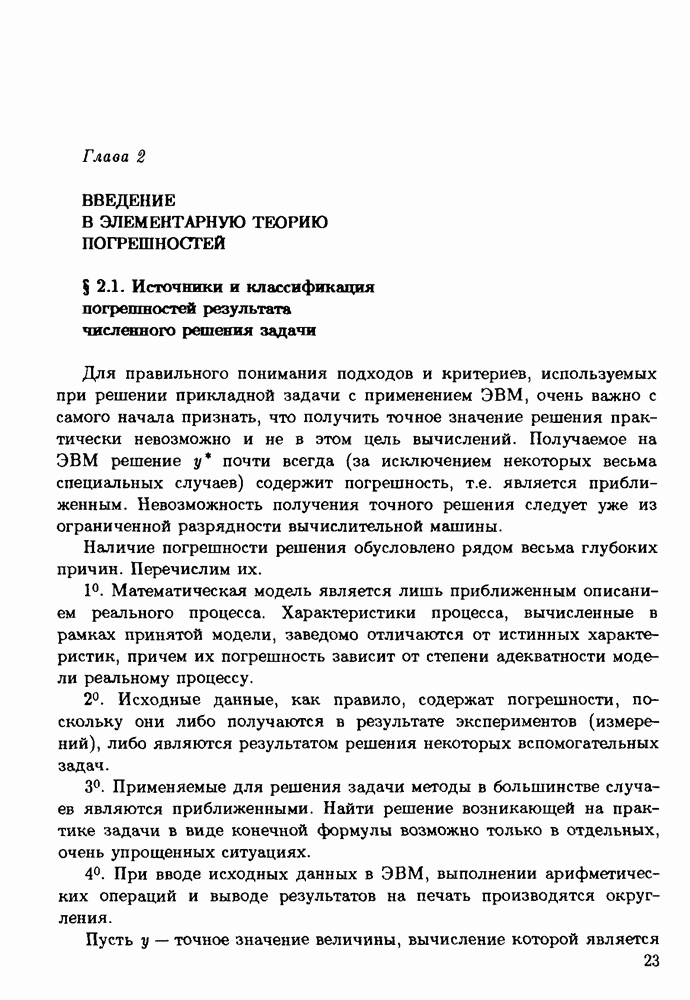 Глава 2

ВВЕДЕНИЕ
В ЭЛЕМЕНТАРНУЮ ТЕОРИЮ
ПОГРЕШНОСТЕЙ

§ 2.1. Источники и классификация погрешностей результата численного решения задачи

Для правильного понимания подходов и критериев, используемых при решении прикладной задачи с применением ЭВМ, очень важно с самого начала признать, что получить точное значение решения практически невозможно и не в этом цель вычислений. Получаемое на ЭВМ решение $y^*$ почти всегда (за исключением некоторых весьма специальных случаев) содержит погрешность, т.е. является приближенным. Невозможность получения точного решения следует уже из ограниченной разрядности вычислительной машины.

Наличие погрешности решения обусловлено рядом весьма глубоких причин. Перечислим их.

$1^0$. Математическая модель является лишь приближенным описанием реального процесса. Характеристики процесса, вычисленные в рамках принятой модели, заведомо отличаются от истинных характеристик, причем их погрешность зависит от степени адекватности модели реальному процессу.

$2^0$. Исходные данные, как правило, содержат погрешности, поскольку они либо получаются в результате экспериментов (измерений), либо являются результатом решения некоторых вспомогательных задач.

$3^0$. Применяемые для решения задачи методы в большинстве случаев являются приближенными. Найти решение возникающей на практике задачи в виде конечной формулы возможно только в отдельных, очень упрощенных ситуациях.

$4^0$. При вводе исходных данных в ЭВМ, выполнении арифметических операций и выводе результатов на печать производятся округления.

Пусть $y$ — точное значение величины, вычисление которой является

23